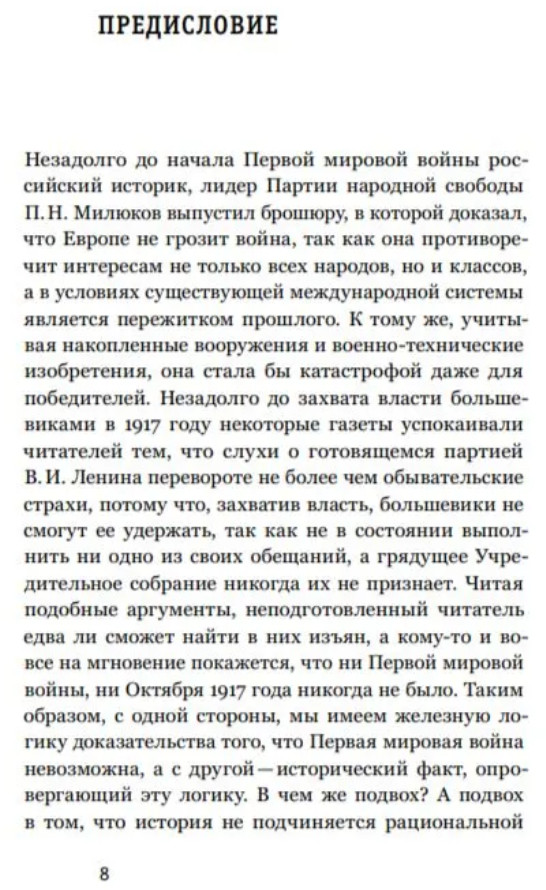 ПРЕДИСЛОВИЕ

Незадолго до начала Первой мировой войны российский историк, лидер Партии народной свободы П. Н. Милюков выпустил брошюру, в которой доказал, что Европе не грозит война, так как она противоречит интересам не только всех народов, но и классов, а в условиях существующей международной системы является пережитком прошлого. К тому же, учитывая накопленные вооружения и военно-технические изобретения, она стала бы катастрофой даже для победителей. Незадолго до захвата власти большевиками в 1917 году некоторые газеты успокаивали читателей тем, что слухи о готовящемся партией В. И. Ленина перевороте не более чем обывательские страхи, потому что, захватив власть, большевики не смогут ее удержать, так как не в состоянии выполнить ни одно из своих обещаний, а грядущее Учредительное собрание никогда их не признает. Читая подобные аргументы, неподготовленный читатель едва ли сможет найти в них изъян, а кому-то и вовсе на мгновение покажется, что ни Первой мировой войны, ни Октября 1917 года никогда не было. Таким образом, с одной стороны, мы имеем железную логику доказательства того, что Первая мировая война невозможна, а с другой — исторический факт, опровергающий эту логику. В чем же подвох? А подвох в том, что история не подчиняется рациональной

8